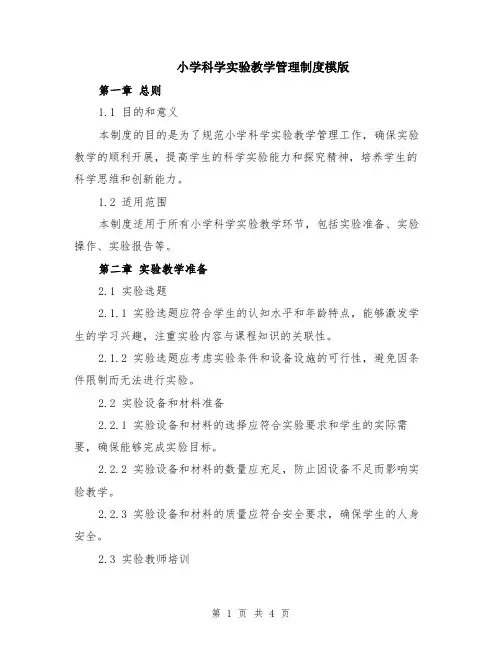 小学科学实验教学管理制度模版

第一章 总则

1.1 目的和意义

本制度的目的是为了规范小学科学实验教学管理工作，确保实验教学的顺利开展，提高学生的科学实验能力和探究精神，培养学生的科学思维和创新能力。

1.2 适用范围

本制度适用于所有小学科学实验教学环节，包括实验准备、实验操作、实验报告等。

第二章 实验教学准备

2.1 实验选题

2.1.1 实验选题应符合学生的认知水平和年龄特点，能够激发学生的学习兴趣，注重实验内容与课程知识的关联性。

2.1.2 实验选题应考虑实验条件和设备设施的可行性，避免因条件限制而无法进行实验。

2.2 实验设备和材料准备

2.2.1 实验设备和材料的选择应符合实验要求和学生的实际需要，确保能够完成实验目标。

2.2.2 实验设备和材料的数量应充足，防止因设备不足而影响实验教学。

2.2.3 实验设备和材料的质量应符合安全要求，确保学生的人身安全。

2.3 实验教师培训

第 1 页 共 4 页